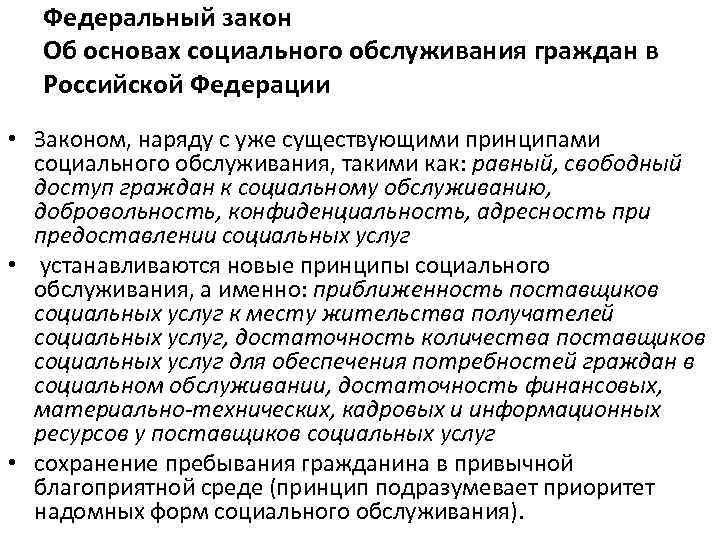 Федеральный закон
Об основах социального обслуживания граждан в Российской Федерации

• Законом, наряду с уже существующими принципами социального обслуживания, такими как: равный, свободный доступ граждан к социальному обслуживанию, добровольность, конфиденциальность, адресность при предоставлении социальных услуг

• устанавливаются новые принципы социального обслуживания, а именно: приближенность поставщиков социальных услуг к месту жительства получателей социальных услуг, достаточность количества поставщиков социальных услуг для обеспечения потребностей граждан в социальном обслуживании, достаточность финансовых, материально-технических, кадровых и информационных ресурсов у поставщиков социальных услуг

• сохранение пребывания гражданина в привычной благоприятной среде (принцип подразумевает приоритет надомных форм социального обслуживания).